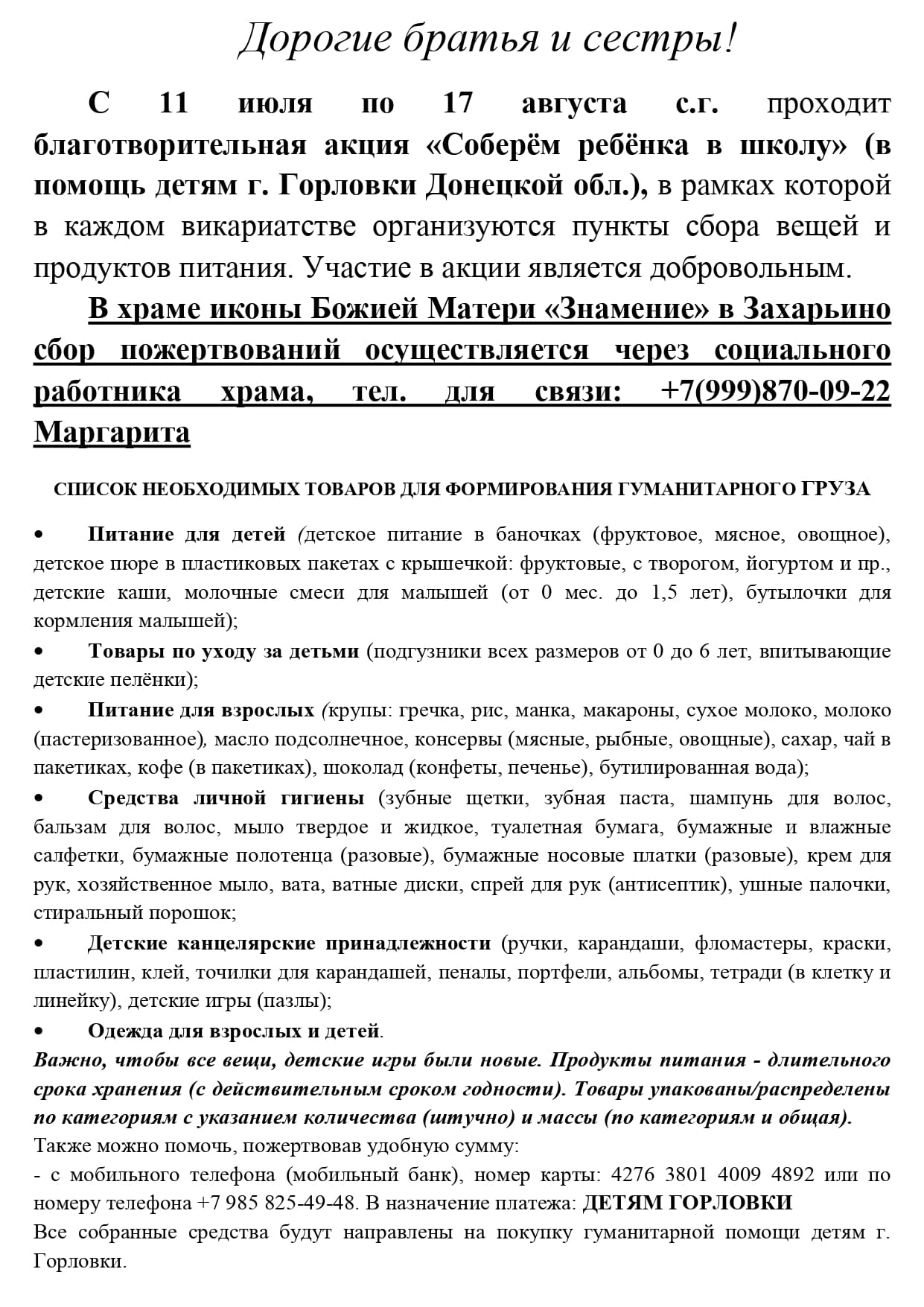 Дорогие братья и сестры!

С 11 июля по 17 августа с.г. проходит благотворительная акция «Соберём ребёнка в школу» (в помощь детям г. Горловки Донецкой обл.), в рамках которой в каждом викариатстве организуются пункты сбора вещей и продуктов питания. Участие в акции является добровольным.

В храме иконы Божией Матери «Знамение» в Захарьино сбор пожертвований осуществляется через социального работника храма, тел. для связи: +7(999)870-09-22 Маргарита

СПИСОК НЕОБХОДИМЫХ ТОВАРОВ ДЛЯ ФОРМИРОВАНИЯ ГУМАНИТАРНОГО ГРУЗА

• Питание для детей (детское питание в баночках (фруктовое, мясное, овощное), детское пюре в пластиковых пакетах с крышечкой: фруктовые, с творогом, йогуртом и пр., детские каши, молочные смеси для малышей (от 0 мес. до 1,5 лет), бутылочки для кормления малышей);

• Товары по уходу за детьми (подгузники всех размеров от 0 до 6 лет, впитывающие детские пелёнки);

• Питание для взрослых (крупы: гречка, рис, манка, макароны, сухое молоко, молоко (пастеризованное), масло подсолнечное, консервы (мясные, рыбные, овощные), сахар, чай в пакетиках, кофе (в пакетиках), шоколад (конфеты, печенье), бутилированная вода);

• Средства личной гигиены (зубные щетки, зубная паста, шампунь для волос, бальзам для волос, мыло твердое и жидкое, туалетная бумага, бумажные и влажные салфетки, бумажные полотенца (разовые), бумажные носовые платки (разовые), крем для рук, хозяйственное мыло, вата, ватные диски, спрей для рук (антисептик), ушные палочки, стиральный порошок;

• Детские канцелярские принадлежности (ручки, карандаши, фломастеры, краски, пластилин, клей, точилки для карандашей, пеналы, портфели, альбомы, тетради (в клетку и линейку), детские игры (пазлы);

• Одежда для взрослых и детей.

Важно, чтобы все вещи, детские игры были новые. Продукты питания - длительного срока хранения (с действительным сроком годности). Товары упакованы/распределены по категориям с указанием количества (штучно) и массы (по категориям и общая).
Также можно помочь, пожертвовав удобную сумму:
- с мобильного телефона (мобильный банк), номер карты: 4276 3801 4009 4892 или по номеру телефона +7 985 825-49-48. В назначение платежа: ДЕТЯМ ГОРЛОВКИ
Все собранные средства будут направлены на покупку гуманитарной помощи детям г. Горловки.